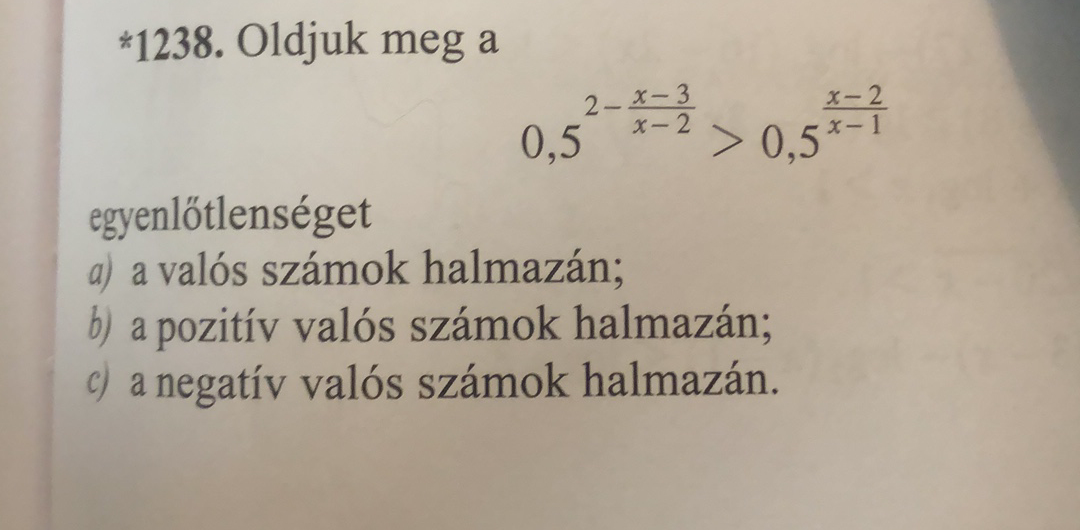 *1238. Oldjuk meg a

$0,5^{2-\frac{x-3}{x-2}} > 0,5^{\frac{x-2}{x-1}}$

egyenlőtlenséget
a) a valós számok halmazán;
b) a pozitív valós számok halmazán;
c) a negatív valós számok halmazán.